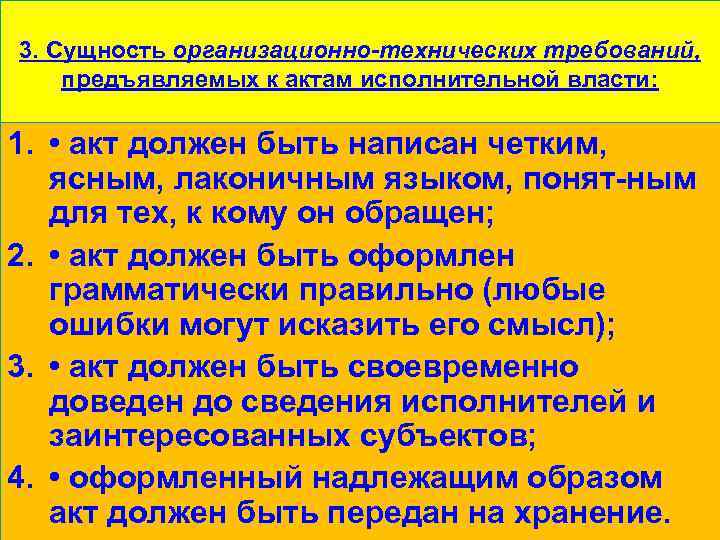 3. Сущность организационно-технических требований, предъявляемых к актам исполнительной власти:

1. • акт должен быть написан четким, ясным, лаконичным языком, понят-ным для тех, к кому он обращен;
2. • акт должен быть оформлен грамматически правильно (любые ошибки могут исказить его смысл);
3. • акт должен быть своевременно доведен до сведения исполнителей и заинтересованных субъектов;
4. • оформленный надлежащим образом акт должен быть передан на хранение.